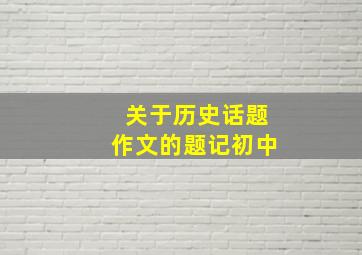 关于历史话题
作文的题记初中